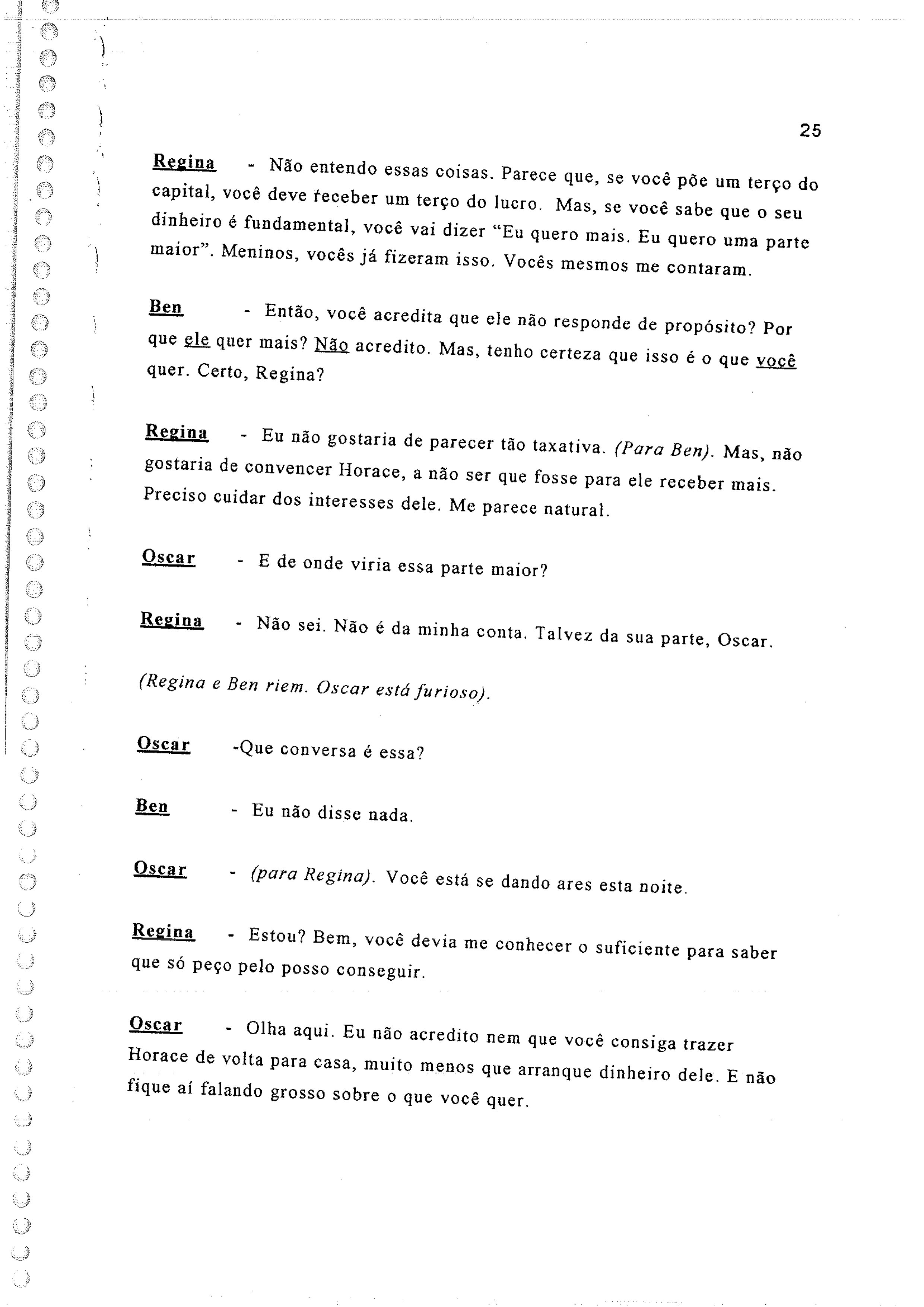 25

Regina - Não entendo essas coisas. Parece que, se você põe um terço do capital, você deve receber um terço do lucro. Mas, se você sabe que o seu dinheiro é fundamental, você vai dizer "Eu quero mais. Eu quero uma parte maior". Meninos, vocês já fizeram isso. Vocês mesmos me contaram.

Ben - Então, você acredita que ele não responde de propósito? Por que ele quer mais? Não acredito. Mas, tenho certeza que isso é o que você quer. Certo, Regina?

Regina - Eu não gostaria de parecer tão taxativa. (Para Ben). Mas, não gostaria de convencer Horace, a não ser que fosse para ele receber mais. Preciso cuidar dos interesses dele. Me parece natural.

Oscar - E de onde viria essa parte maior?

Regina - Não sei. Não é da minha conta. Talvez da sua parte, Oscar.

(Regina e Ben riem. Oscar está furioso).

Oscar -Que conversa é essa?

Ben - Eu não disse nada.

Oscar - (para Regina). Você está se dando ares esta noite.

Regina - Estou? Bem, você devia me conhecer o suficiente para saber que só peço pelo posso conseguir.

Oscar - Olha aqui. Eu não acredito nem que você consiga trazer Horace de volta para casa, muito menos que arranque dinheiro dele. E não fique aí falando grosso sobre o que você quer.